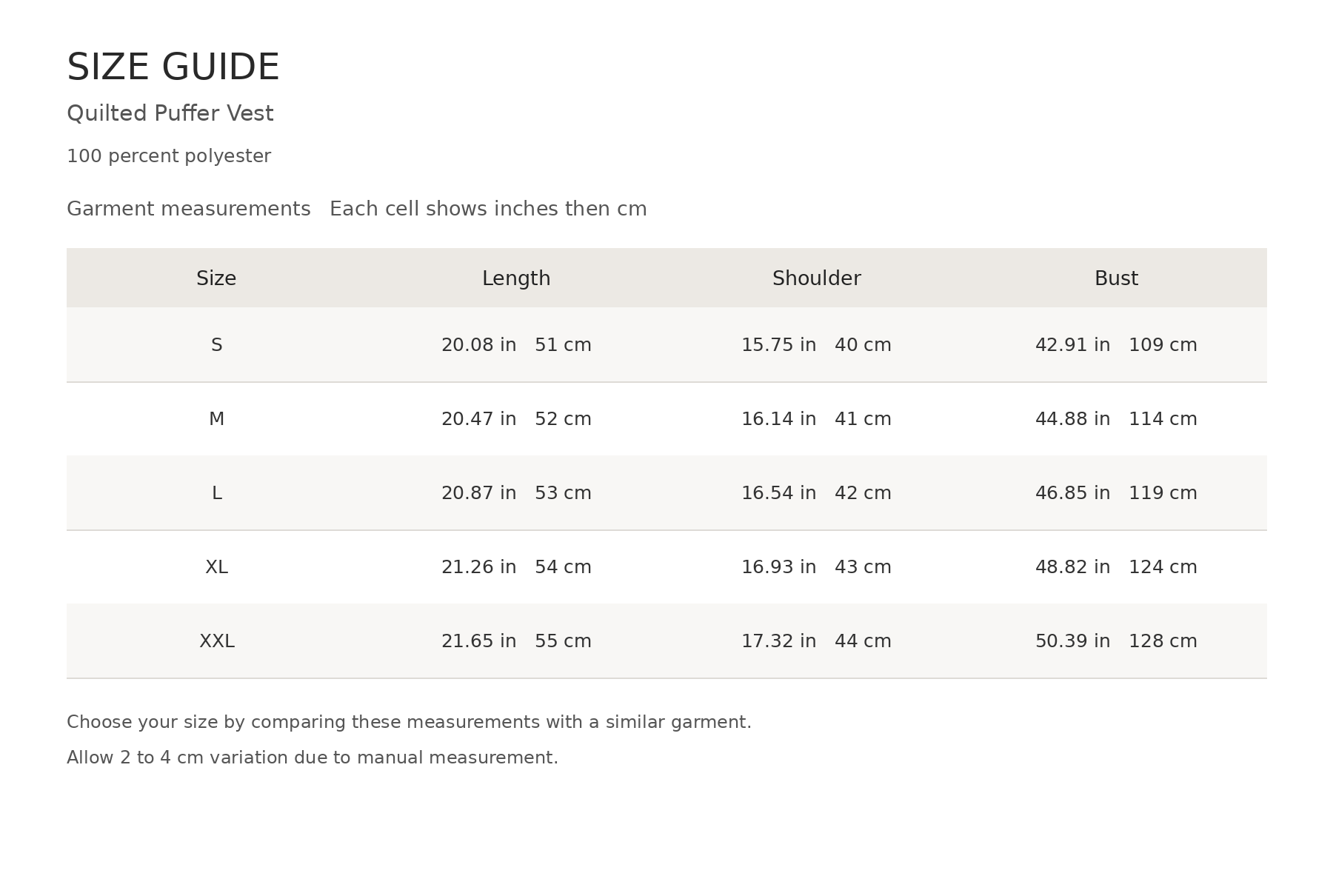 SIZE GUIDE

Quilted Puffer Vest

100 percent polyester

Garment measurements   Each cell shows inches then cm

| Size | Length | Shoulder | Bust |
|---|---|---|---|
| S | 20.08 in   51 cm | 15.75 in   40 cm | 42.91 in   109 cm |
| M | 20.47 in   52 cm | 16.14 in   41 cm | 44.88 in   114 cm |
| L | 20.87 in   53 cm | 16.54 in   42 cm | 46.85 in   119 cm |
| XL | 21.26 in   54 cm | 16.93 in   43 cm | 48.82 in   124 cm |
| XXL | 21.65 in   55 cm | 17.32 in   44 cm | 50.39 in   128 cm |

Choose your size by comparing these measurements with a similar garment.

Allow 2 to 4 cm variation due to manual measurement.